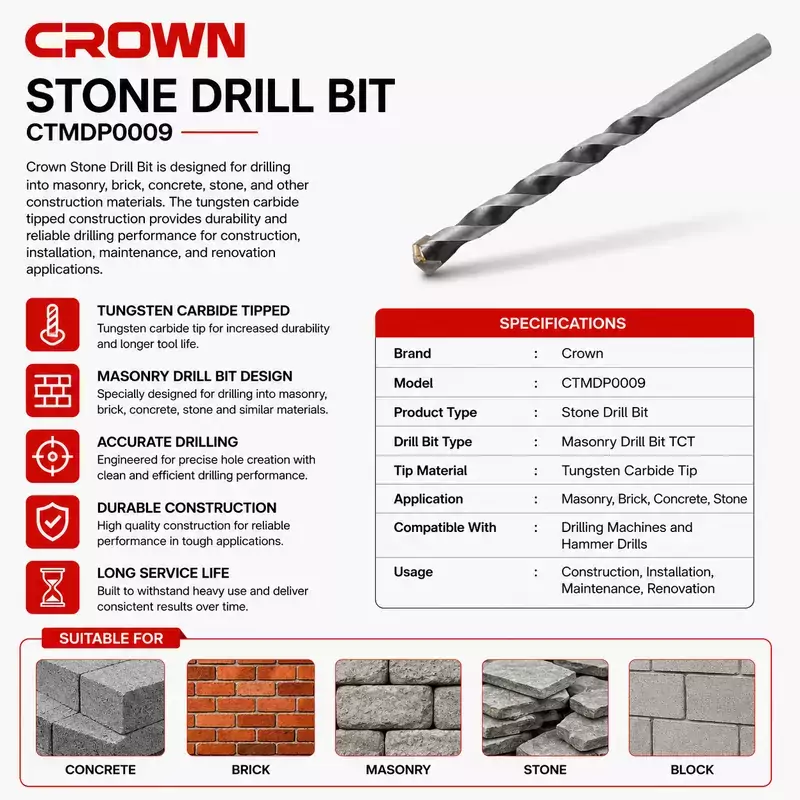 CROWN

STONE DRILL BIT

CTMDP0009

Crown Stone Drill Bit is designed for drilling into masonry, brick, concrete, stone, and other construction materials. The tungsten carbide tipped construction provides durability and reliable drilling performance for construction, installation, maintenance, and renovation applications.

TUNGSTEN CARBIDE TIPPED
Tungsten carbide tip for increased durability and longer tool life.

MASONRY DRILL BIT DESIGN
Specially designed for drilling into masonry, brick, concrete, stone and similar materials.

ACCURATE DRILLING
Engineered for precise hole creation with clean and efficient drilling performance.

DURABLE CONSTRUCTION
High quality construction for reliable performance in tough applications.

LONG SERVICE LIFE
Built to withstand heavy use and deliver consictent results over time.

SPECIFICATIONS

Brand : Crown
Model : CTMDP0009
Product Type : Stone Drill Bit
Drill Bit Type : Masonry Drill Bit TCT
Tip Material : Tungsten Carbide Tip
Application : Masonry, Brick, Concrete, Stone
Compatible With : Drilling Machines and Hammer Drills
Usage : Construction, Installation, Maintenance, Renovation

SUITABLE FOR

CONCRETE

BRICK

MASONRY

STONE

BLOCK